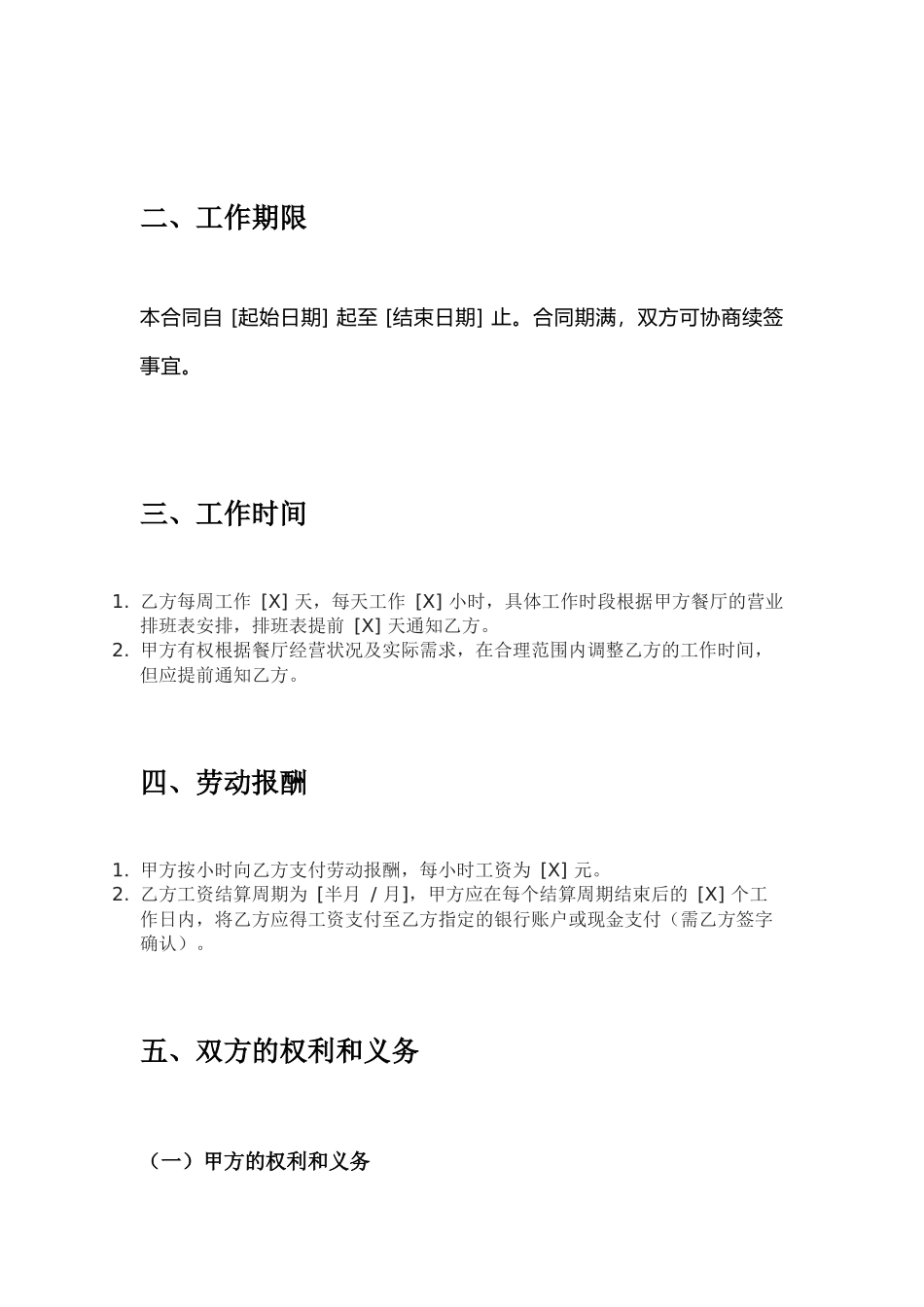 二、工作期限

本合同自 [起始日期] 起至 [结束日期] 止。合同期满，双方可协商续签事宜。

三、工作时间

1. 乙方每周工作 [X] 天，每天工作 [X] 小时，具体工作时段根据甲方餐厅的营业排班表安排，排班表提前 [X] 天通知乙方。
2. 甲方有权根据餐厅经营状况及实际需求，在合理范围内调整乙方的工作时间，但应提前通知乙方。

四、劳动报酬

1. 甲方按小时向乙方支付劳动报酬，每小时工资为 [X] 元。
2. 乙方工资结算周期为 [半月 / 月]，甲方应在每个结算周期结束后的 [X] 个工作日内，将乙方应得工资支付至乙方指定的银行账户或现金支付（需乙方签字确认）。

五、双方的权利和义务

（一）甲方的权利和义务